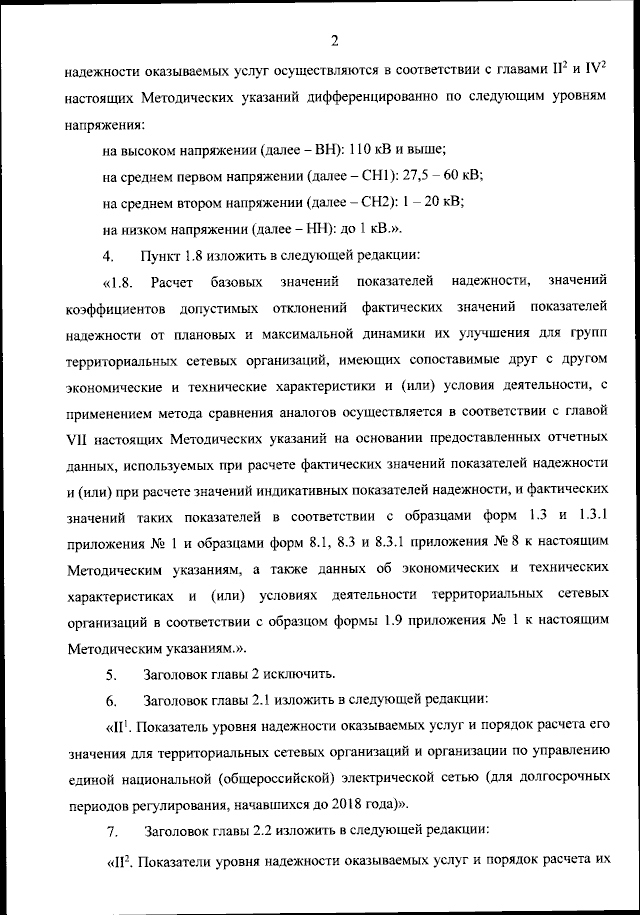 2

надежности оказываемых услуг осуществляются в соответствии с главами $II^2$ и $IV^2$ настоящих Методических указаний дифференцированно по следующим уровням напряжения:

на высоком напряжении (далее – ВН): 110 кВ и выше;

на среднем первом напряжении (далее – СН1): 27,5 – 60 кВ;

на среднем втором напряжении (далее – СН2): 1 – 20 кВ;

на низком напряжении (далее – НН): до 1 кВ.».

4. Пункт 1.8 изложить в следующей редакции:

«1.8. Расчет базовых значений показателей надежности, значений коэффициентов допустимых отклонений фактических значений показателей надежности от плановых и максимальной динамики их улучшения для групп территориальных сетевых организаций, имеющих сопоставимые друг с другом экономические и технические характеристики и (или) условия деятельности, с применением метода сравнения аналогов осуществляется в соответствии с главой VII настоящих Методических указаний на основании предоставленных отчетных данных, используемых при расчете фактических значений показателей надежности и (или) при расчете значений индикативных показателей надежности, и фактических значений таких показателей в соответствии с образцами форм 1.3 и 1.3.1 приложения № 1 и образцами форм 8.1, 8.3 и 8.3.1 приложения № 8 к настоящим Методическим указаниям, а также данных об экономических и технических характеристиках и (или) условиях деятельности территориальных сетевых организаций в соответствии с образцом формы 1.9 приложения № 1 к настоящим Методическим указаниям.».

5. Заголовок главы 2 исключить.

6. Заголовок главы 2.1 изложить в следующей редакции:

«$II^1$. Показатель уровня надежности оказываемых услуг и порядок расчета его значения для территориальных сетевых организаций и организации по управлению единой национальной (общероссийской) электрической сетью (для долгосрочных периодов регулирования, начавшихся до 2018 года)».

7. Заголовок главы 2.2 изложить в следующей редакции:

«$II^2$. Показатели уровня надежности оказываемых услуг и порядок расчета их